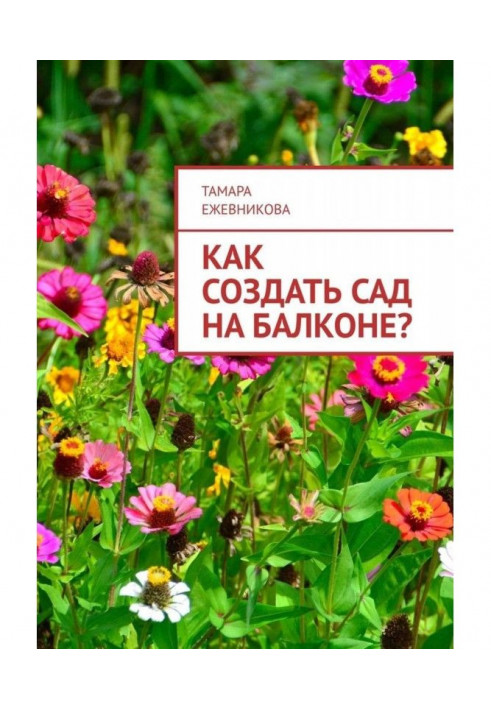 ТАМАРА
ЕЖЕВНИКОВА

КАК
СОЗДАТЬ САД
НА БАЛКОНЕ?